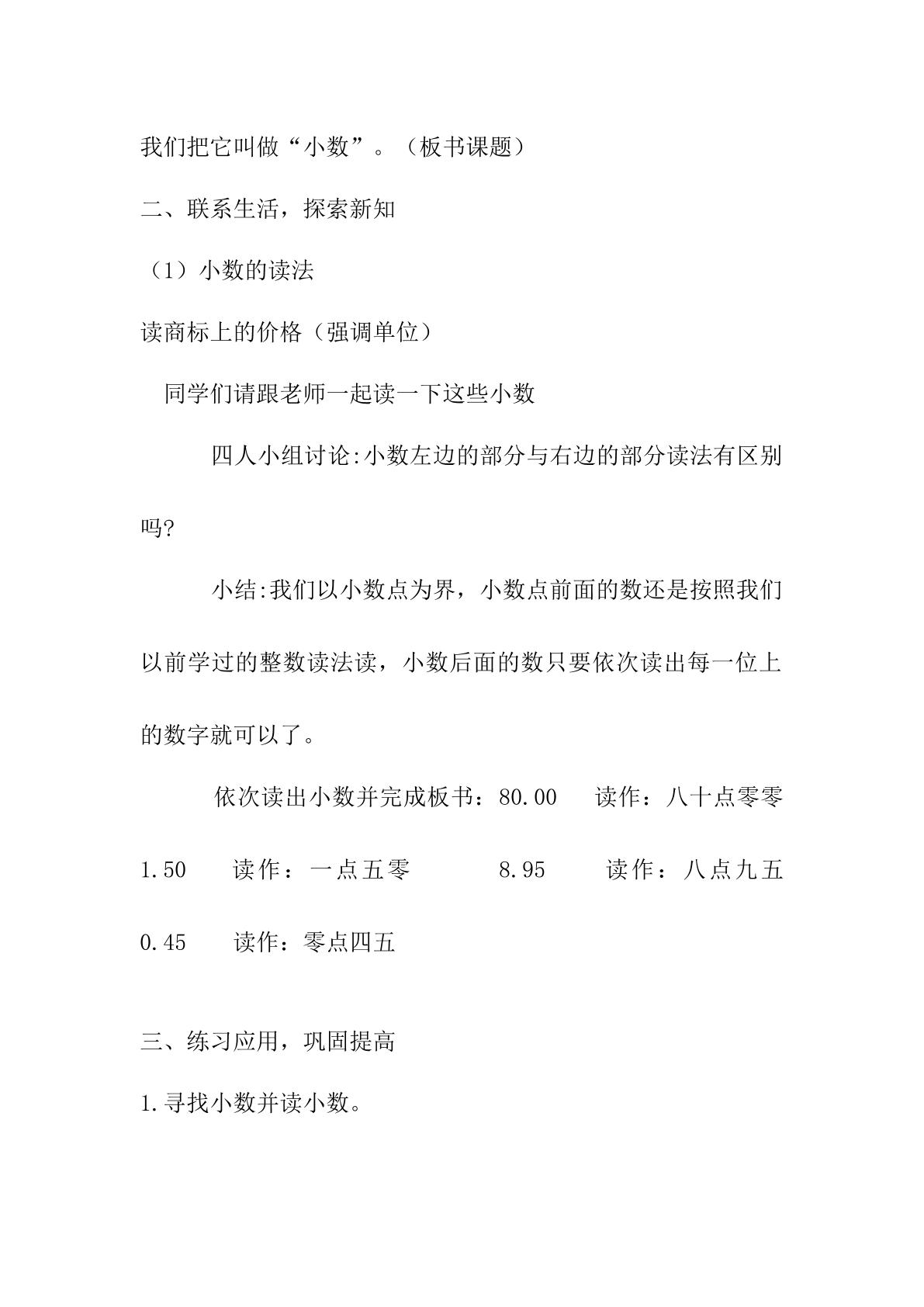 我们把它叫做“小数”。（板书课题）

二、联系生活，探索新知

（1）小数的读法

读商标上的价格（强调单位）

同学们请跟老师一起读一下这些小数

四人小组讨论:小数左边的部分与右边的部分读法有区别吗?

小结:我们以小数点为界，小数点前面的数还是按照我们以前学过的整数读法读，小数后面的数只要依次读出每一位上的数字就可以了。

依次读出小数并完成板书：80.00 读作：八十点零零

1.50 读作：一点五零 8.95 读作：八点九五

0.45 读作：零点四五

三、练习应用，巩固提高

1.寻找小数并读小数。